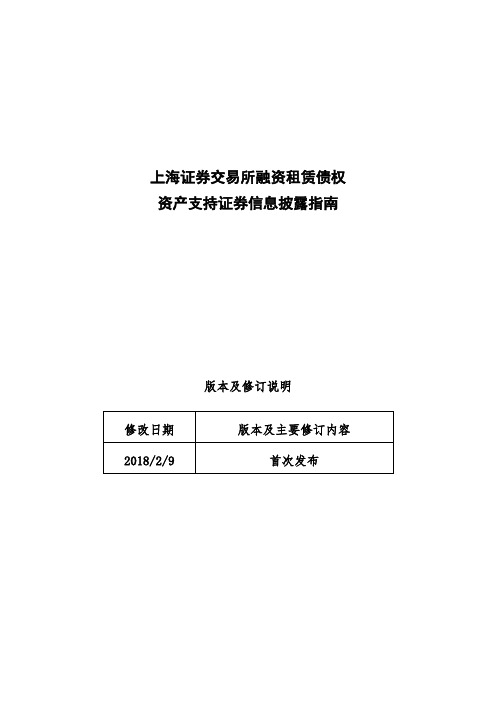 上海证券交易所融资租赁债权
资产支持证券信息披露指南

版本及修订说明

| 修改日期 | 版本及主要修订内容 |
|---|---|
| 2018/2/9 | 首次发布 |